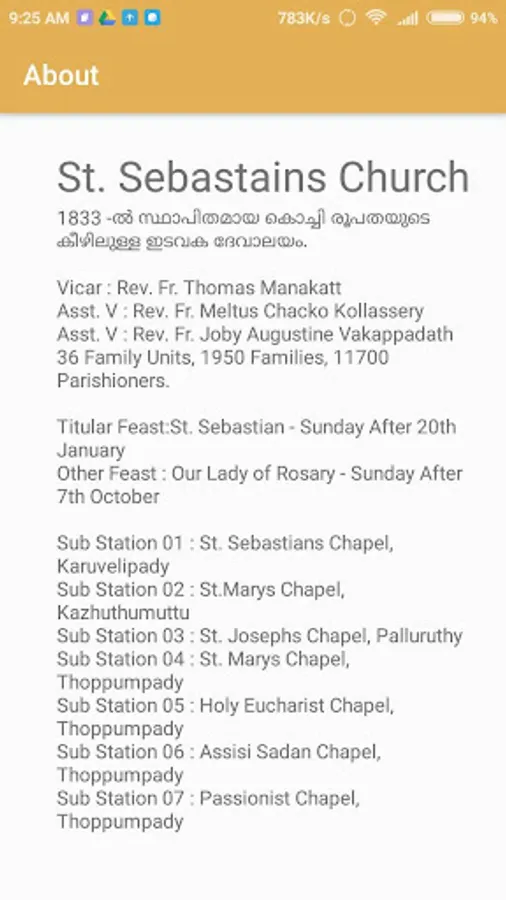 9:25 AM 783K/s 94%

About

St. Sebastains Church

1833 -ൽ സ്ഥാപിതമായ കൊച്ചി രൂപതയുടെ കീഴിലുള്ള ഇടവക ദേവാലയം.

Vicar : Rev. Fr. Thomas Manakatt
Asst. V : Rev. Fr. Meltus Chacko Kollassery
Asst. V : Rev. Fr. Joby Augustine Vakappadath
36 Family Units, 1950 Families, 11700 Parishioners.

Titular Feast:St. Sebastian - Sunday After 20th January
Other Feast : Our Lady of Rosary - Sunday After 7th October

Sub Station 01 : St. Sebastians Chapel, Karuvelipady
Sub Station 02 : St.Marys Chapel, Kazhuthumuttu
Sub Station 03 : St. Josephs Chapel, Palluruthy
Sub Station 04 : St. Marys Chapel, Thoppumpady
Sub Station 05 : Holy Eucharist Chapel, Thoppumpady
Sub Station 06 : Assisi Sadan Chapel, Thoppumpady
Sub Station 07 : Passionist Chapel, Thoppumpady